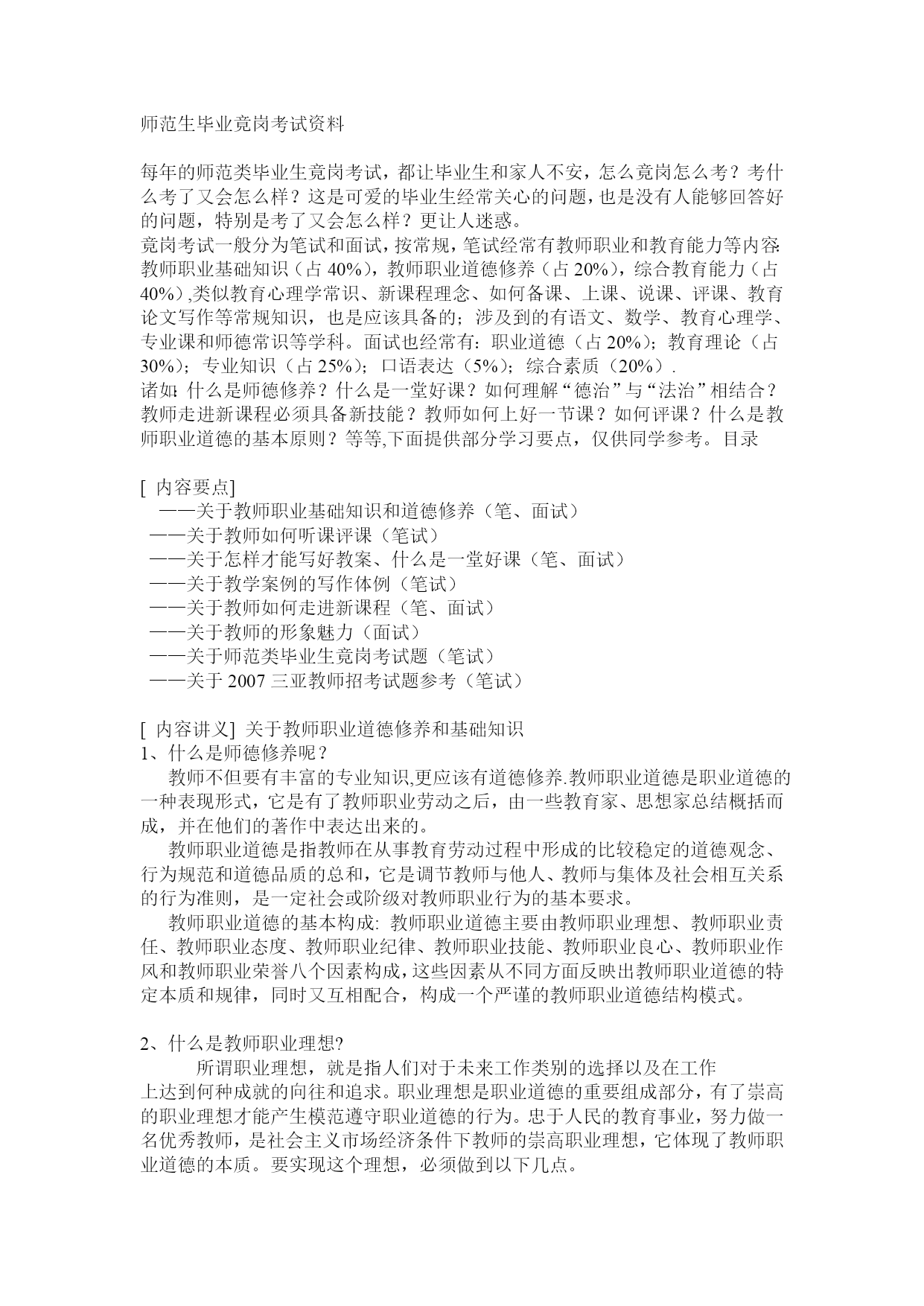 师范生毕业竞岗考试资料

每年的师范类毕业生竞岗考试，都让毕业生和家人不安，怎么竞岗怎么考？考什么考了又会怎么样？这是可爱的毕业生经常关心的问题，也是没有人能够回答好的问题，特别是考了又会怎么样？更让人迷惑。
竞岗考试一般分为笔试和面试，按常规，笔试经常有教师职业和教育能力等内容:教师职业基础知识（占 40%），教师职业道德修养（占 20%），综合教育能力（占 40%）,类似教育心理学常识、新课程理念、如何备课、上课、说课、评课、教育论文写作等常规知识，也是应该具备的；涉及到的有语文、数学、教育心理学、专业课和师德常识等学科。面试也经常有：职业道德（占 20%）；教育理论（占 30%）；专业知识（占 25%）；口语表达（5%）；综合素质（20%）.
诸如: 什么是师德修养？什么是一堂好课？如何理解“德治”与“法治”相结合？教师走进新课程必须具备新技能？教师如何上好一节课？如何评课？什么是教师职业道德的基本原则？等等,下面提供部分学习要点，仅供同学参考。目录

[ 内容要点]
——关于教师职业基础知识和道德修养（笔、面试）
——关于教师如何听课评课（笔试）
——关于怎样才能写好教案、什么是一堂好课（笔、面试）
——关于教学案例的写作体例（笔试）
——关于教师如何走进新课程（笔、面试）
——关于教师的形象魅力（面试）
——关于师范类毕业生竞岗考试题（笔试）
——关于 2007 三亚教师招考试题参考（笔试）

[ 内容讲义] 关于教师职业道德修养和基础知识
1、什么是师德修养呢？
教师不但要有丰富的专业知识,更应该有道德修养.教师职业道德是职业道德的一种表现形式，它是有了教师职业劳动之后，由一些教育家、思想家总结概括而成，并在他们的著作中表达出来的。
教师职业道德是指教师在从事教育劳动过程中形成的比较稳定的道德观念、行为规范和道德品质的总和，它是调节教师与他人、教师与集体及社会相互关系的行为准则，是一定社会或阶级对教师职业行为的基本要求。
教师职业道德的基本构成: 教师职业道德主要由教师职业理想、教师职业责任、教师职业态度、教师职业纪律、教师职业技能、教师职业良心、教师职业作风和教师职业荣誉八个因素构成，这些因素从不同方面反映出教师职业道德的特定本质和规律，同时又互相配合，构成一个严谨的教师职业道德结构模式。

2、什么是教师职业理想?
所谓职业理想，就是指人们对于未来工作类别的选择以及在工作上达到何种成就的向往和追求。职业理想是职业道德的重要组成部分，有了崇高的职业理想才能产生模范遵守职业道德的行为。忠于人民的教育事业，努力做一名优秀教师，是社会主义市场经济条件下教师的崇高职业理想，它体现了教师职业道德的本质。要实现这个理想，必须做到以下几点。